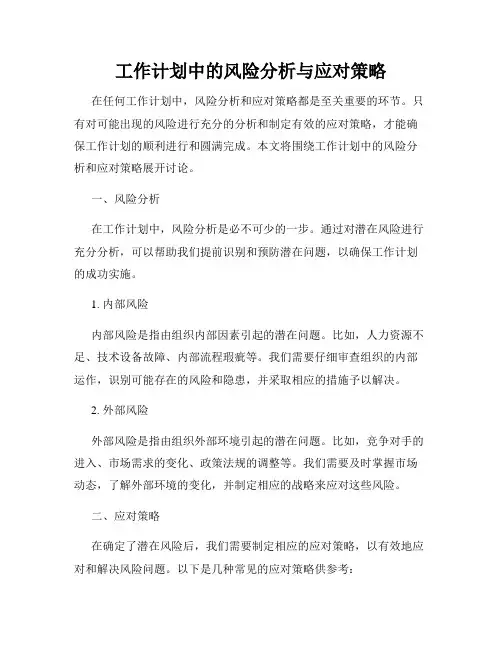 工作计划中的风险分析与应对策略

在任何工作计划中，风险分析和应对策略都是至关重要的环节。只有对可能出现的风险进行充分的分析和制定有效的应对策略，才能确保工作计划的顺利进行和圆满完成。本文将围绕工作计划中的风险分析和应对策略展开讨论。

一、风险分析

在工作计划中，风险分析是必不可少的一步。通过对潜在风险进行充分分析，可以帮助我们提前识别和预防潜在问题，以确保工作计划的成功实施。

1. 内部风险

内部风险是指由组织内部因素引起的潜在问题。比如，人力资源不足、技术设备故障、内部流程瑕疵等。我们需要仔细审查组织的内部运作，识别可能存在的风险和隐患，并采取相应的措施予以解决。

2. 外部风险

外部风险是指由组织外部环境引起的潜在问题。比如，竞争对手的进入、市场需求的变化、政策法规的调整等。我们需要及时掌握市场动态，了解外部环境的变化，并制定相应的战略来应对这些风险。

二、应对策略

在确定了潜在风险后，我们需要制定相应的应对策略，以有效地应对和解决风险问题。以下是几种常见的应对策略供参考：